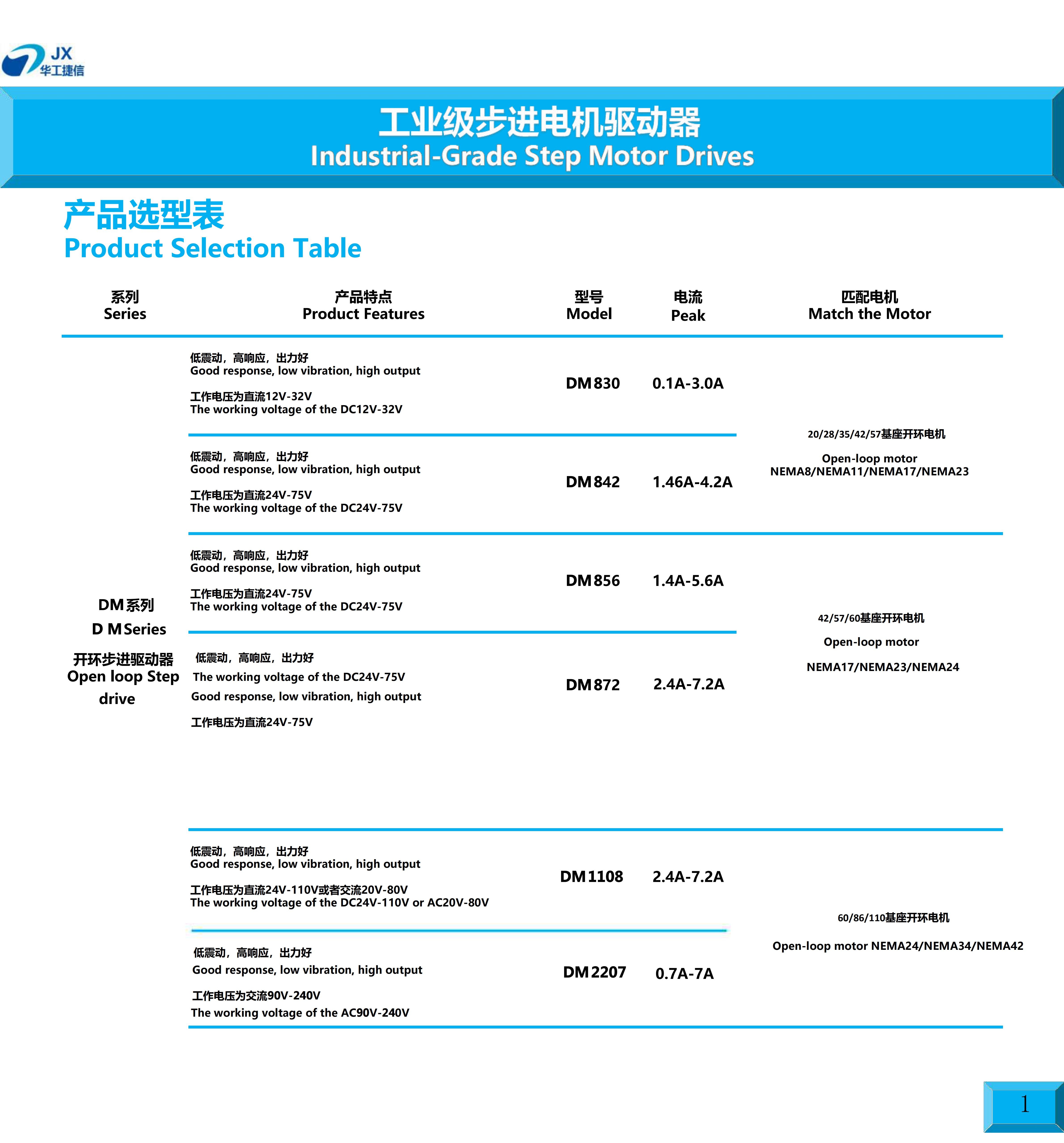 JX
华工捷信

工业级步进电机驱动器
Industrial-Grade Step Motor Drives

产品选型表
Product Selection Table

| 系列 Series | 产品特点 Product Features | 型号 Model | 电流 Peak | 匹配电机 Match the Motor |
|---|---|---|---|---|
| DM系列 D M Series 开环步进驱动器 Open loop Step drive | 低震动，高响应，出力好 Good response, low vibration, high output 工作电压为直流12V-32V The working voltage of the DC12V-32V | DM830 | 0.1A-3.0A | 20/28/35/42/57基座开环电机 Open-loop motor NEMA8/NEMA11/NEMA17/NEMA23 |
| | 低震动，高响应，出力好 Good response, low vibration, high output 工作电压为直流24V-75V The working voltage of the DC24V-75V | DM842 | 1.46A-4.2A | |
| | 低震动，高响应，出力好 Good response, low vibration, high output 工作电压为直流24V-75V The working voltage of the DC24V-75V | DM856 | 1.4A-5.6A | 42/57/60基座开环电机 Open-loop motor NEMA17/NEMA23/NEMA24 |
| | 低震动，高响应，出力好 The working voltage of the DC24V-75V Good response, low vibration, high output 工作电压为直流24V-75V | DM872 | 2.4A-7.2A | |
| | 低震动，高响应，出力好 Good response, low vibration, high output 工作电压为直流24V-110V或者交流20V-80V The working voltage of the DC24V-110V or AC20V-80V | DM1108 | 2.4A-7.2A | 60/86/110基座开环电机 Open-loop motor NEMA24/NEMA34/NEMA42 |
| | 低震动，高响应，出力好 Good response, low vibration, high output 工作电压为交流90V-240V The working voltage of the AC90V-240V | DM2207 | 0.7A-7A | |

1